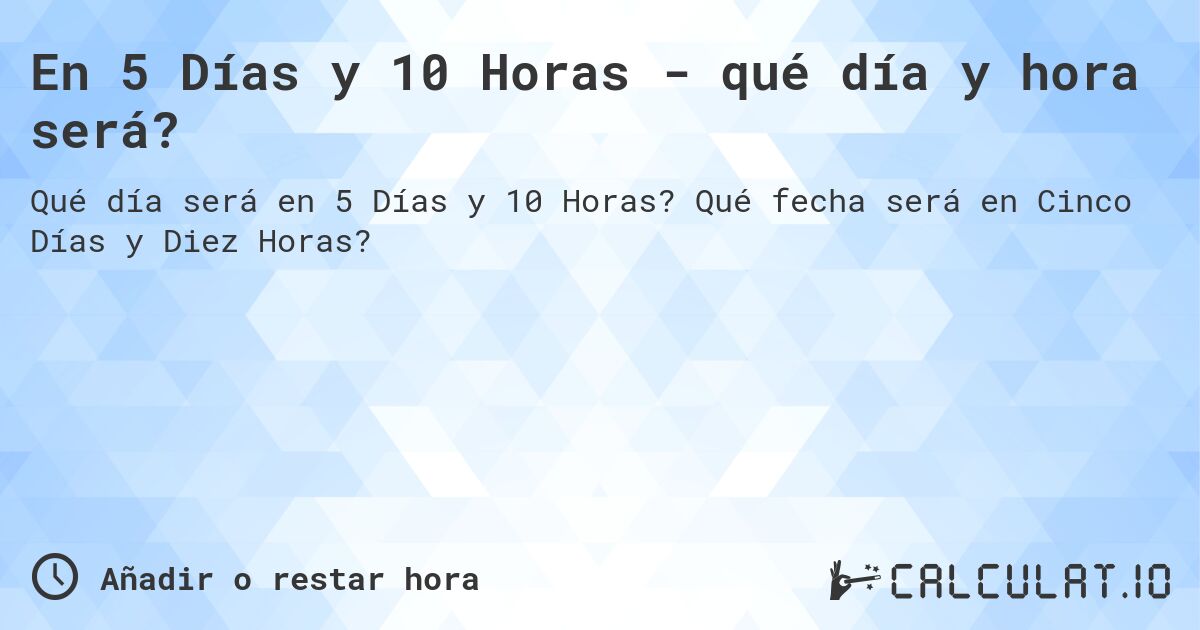 En 5 Días y 10 Horas - qué día y hora será?

Qué día será en 5 Días y 10 Horas? Qué fecha será en Cinco Días y Diez Horas?

Añadir o restar hora

CALCULAT.IO